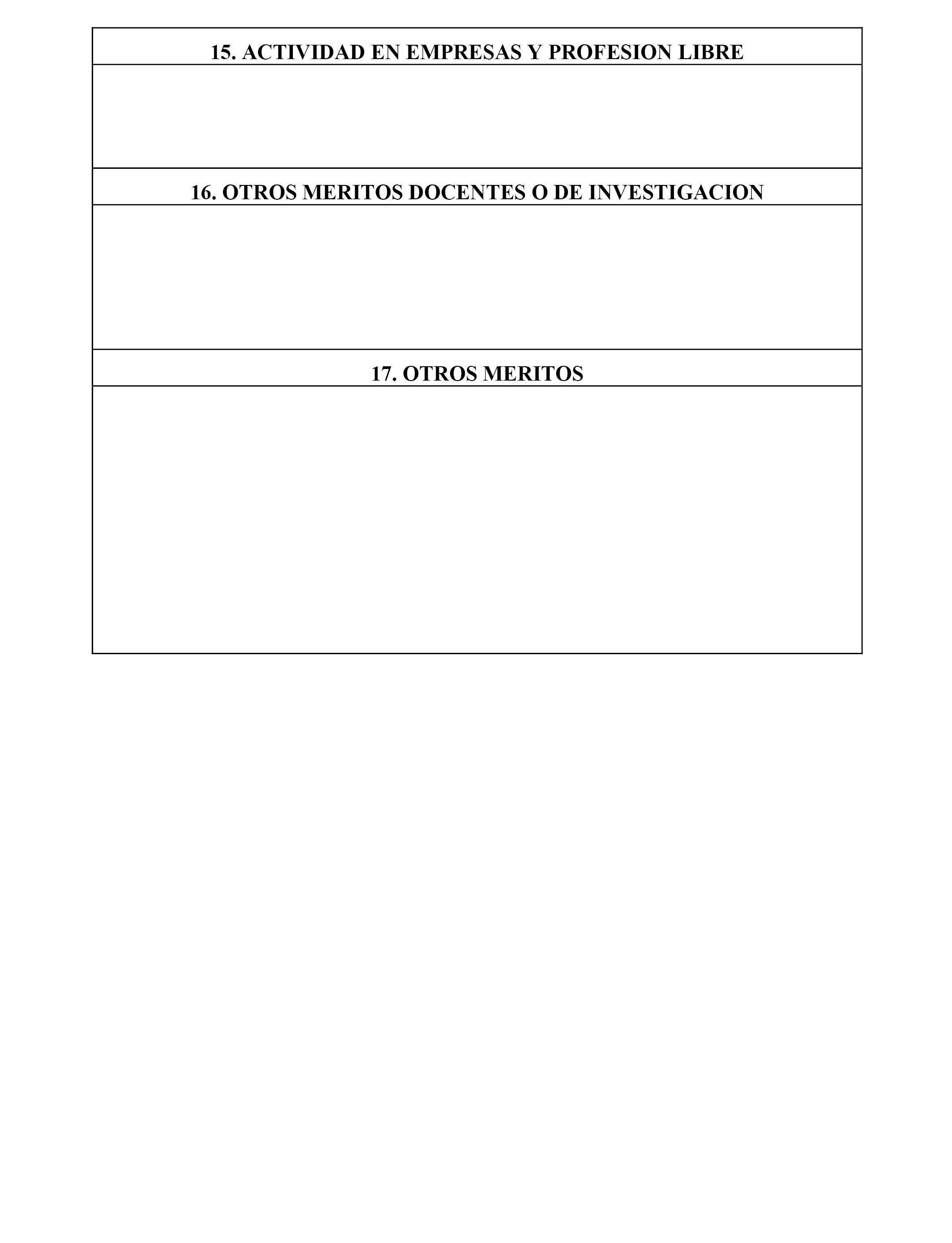 15. ACTIVIDAD EN EMPRESAS Y PROFESION LIBRE

16. OTROS MERITOS DOCENTES O DE INVESTIGACION

17. OTROS MERITOS